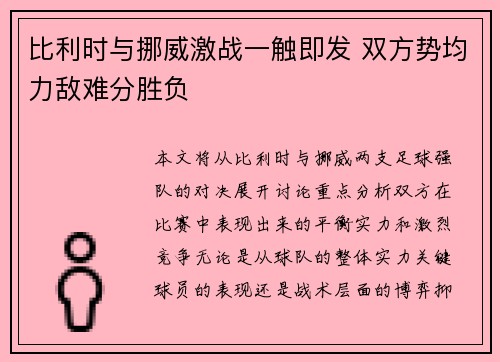 比利时与挪威激战一触即发 双方势均力敌难分胜负

本文将从比利时与挪威两支足球强队的对决展开讨论重点分析双方在比赛中表现出来的平衡实力和激烈竞争无论是从球队的整体实力关键球员的表现还是战术层面的博弈抑